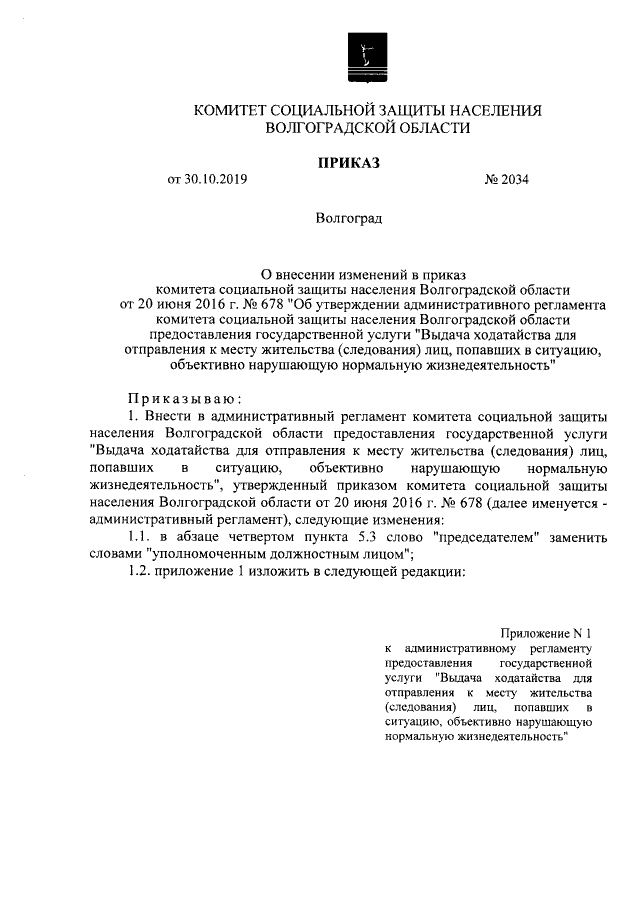 КОМИТЕТ СОЦИАЛЬНОЙ ЗАЩИТЫ НАСЕЛЕНИЯ ВОЛГОГРАДСКОЙ ОБЛАСТИ

ПРИКАЗ

от 30.10.2019 № 2034

Волгоград

О внесении изменений в приказ комитета социальной защиты населения Волгоградской области от 20 июня 2016 г. № 678 "Об утверждении административного регламента комитета социальной защиты населения Волгоградской области предоставления государственной услуги "Выдача ходатайства для отправления к месту жительства (следования) лиц, попавших в ситуацию, объективно нарушающую нормальную жизнедеятельность"

Приказываю:

1. Внести в административный регламент комитета социальной защиты населения Волгоградской области предоставления государственной услуги "Выдача ходатайства для отправления к месту жительства (следования) лиц, попавших в ситуацию, объективно нарушающую нормальную жизнедеятельность", утвержденный приказом комитета социальной защиты населения Волгоградской области от 20 июня 2016 г. № 678 (далее именуется - административный регламент), следующие изменения:

1.1. в абзаце четвертом пункта 5.3 слово "председателем" заменить словами "уполномоченным должностным лицом";

1.2. приложение 1 изложить в следующей редакции:

Приложение N 1
к административному регламенту предоставления государственной услуги "Выдача ходатайства для отправления к месту жительства (следования) лиц, попавших в ситуацию, объективно нарушающую нормальную жизнедеятельность"